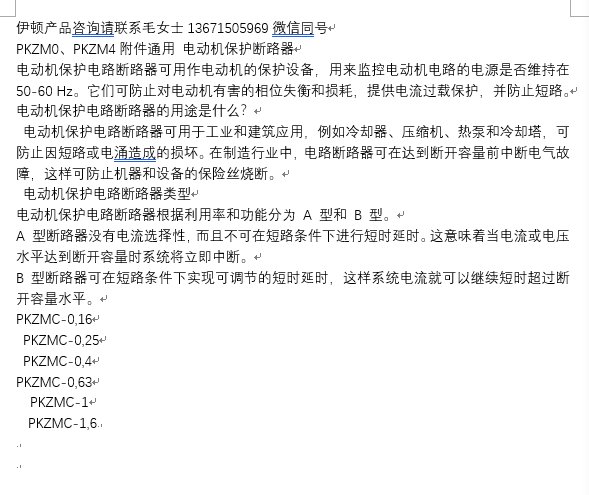 伊顿产品咨询请联系毛女士 13671505969 微信同号
PKZM0、PKZM4 附件通用 电动机保护断路器
电动机保护电路断路器可用作电动机的保护设备，用来监控电动机电路的电源是否维持在 50-60 Hz。它们可防止对电动机有害的相位失衡和损耗，提供电流过载保护，并防止短路。
电动机保护电路断路器的用途是什么？
电动机保护电路断路器可用于工业和建筑应用，例如冷却器、压缩机、热泵和冷却塔，可防止因短路或电涌造成的损坏。在制造行业中，电路断路器可在达到断开容量前中断电气故障，这样可防止机器和设备的保险丝烧断。
电动机保护电路断路器类型
电动机保护电路断路器根据利用率和功能分为 A 型和 B 型。
A 型断路器没有电流选择性，而且不可在短路条件下进行短时延时。这意味着当电流或电压水平达到断开容量时系统将立即中断。
B 型断路器可在短路条件下实现可调节的短时延时，这样系统电流就可以继续短时超过断开容量水平。
PKZMC-0,16
PKZMC-0,25
PKZMC-0,4
PKZMC-0,63
PKZMC-1
PKZMC-1,6